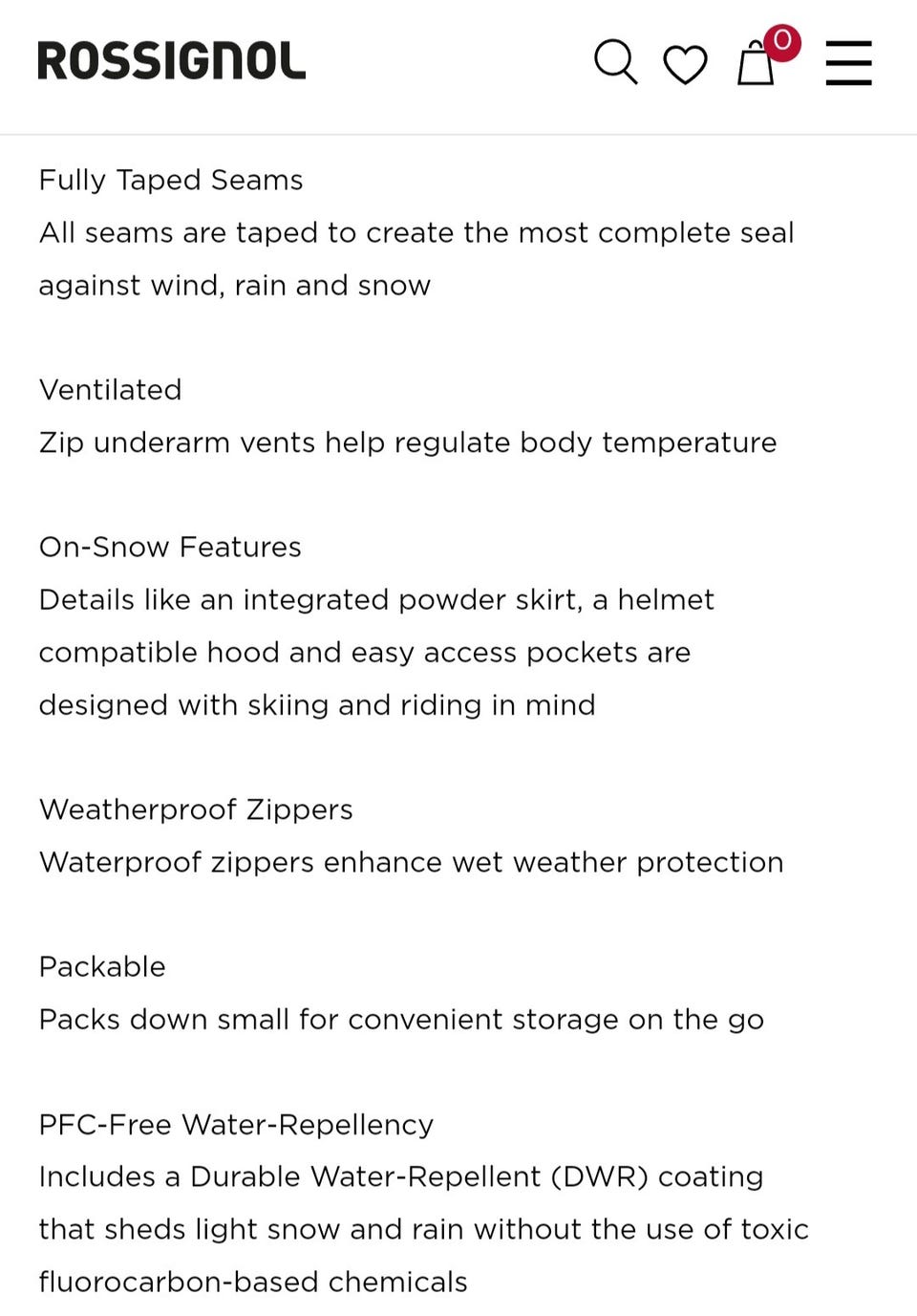 ROSSIGNOL

0

Fully Taped Seams
All seams are taped to create the most complete seal against wind, rain and snow

Ventilated
Zip underarm vents help regulate body temperature

On-Snow Features
Details like an integrated powder skirt, a helmet compatible hood and easy access pockets are designed with skiing and riding in mind

Weatherproof Zippers
Waterproof zippers enhance wet weather protection

Packable
Packs down small for convenient storage on the go

PFC-Free Water-Repellency
Includes a Durable Water-Repellent (DWR) coating that sheds light snow and rain without the use of toxic fluorocarbon-based chemicals